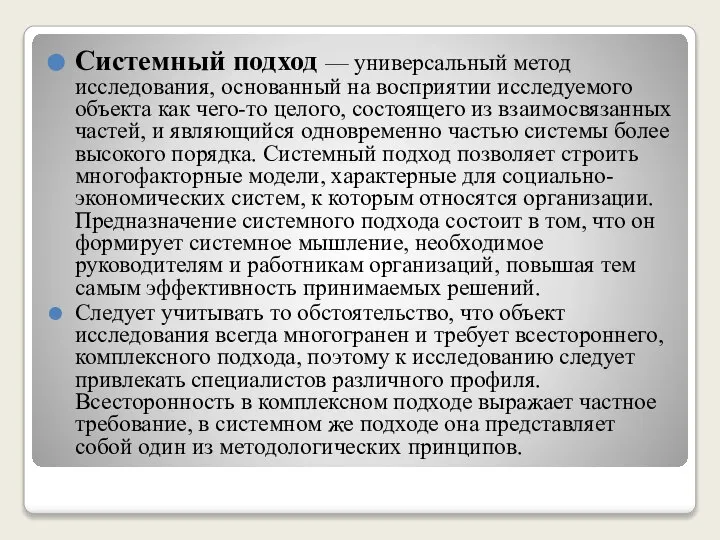 Системный подход — универсальный метод исследования, основанный на восприятии исследуемого объекта как чего-то целого, состоящего из взаимосвязанных частей, и являющийся одновременно частью системы более высокого порядка. Системный подход позволяет строить многофакторные модели, характерные для социально-экономических систем, к которым относятся организации. Предназначение системного подхода состоит в том, что он формирует системное мышление, необходимое руководителям и работникам организаций, повышая тем самым эффективность принимаемых решений.

Следует учитывать то обстоятельство, что объект исследования всегда многогранен и требует всестороннего, комплексного подхода, поэтому к исследованию следует привлекать специалистов различного профиля. Всесторонность в комплексном подходе выражает частное требование, в системном же подходе она представляет собой один из методологических принципов.